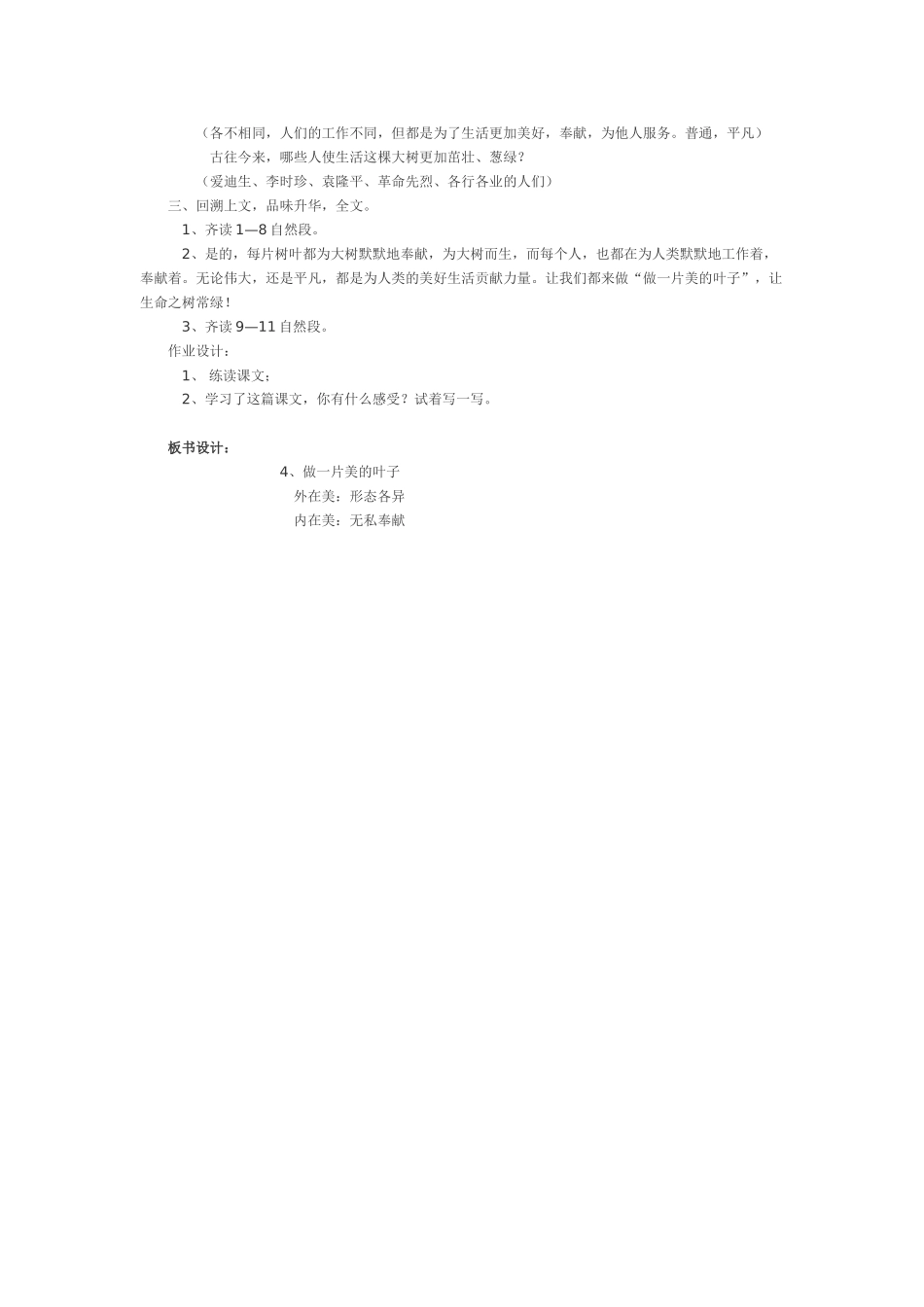 （各不相同，人们的工作不同，但都是为了生活更加美好，奉献，为他人服务。普通，平凡）

古往今来，哪些人使生活这棵大树更加茁壮、葱绿？

（爱迪生、李时珍、袁隆平、革命先烈、各行各业的人们）

三、回溯上文，品味升华，全文。

1、齐读 1—8 自然段。

2、是的，每片树叶都为大树默默地奉献，为大树而生，而每个人，也都在为人类默默地工作着，奉献着。无论伟大，还是平凡，都是为人类的美好生活贡献力量。让我们都来做“做一片美的叶子”，让生命之树常绿！

3、齐读 9—11 自然段。

作业设计：

1、 练读课文；

2、学习了这篇课文，你有什么感受？试着写一写。

板书设计：

4、做一片美的叶子

外在美：形态各异

内在美：无私奉献